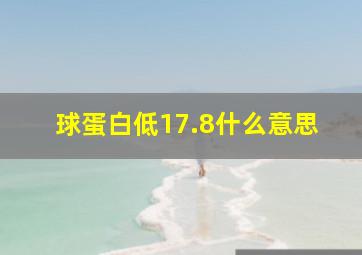 球蛋白低17.8什么意思